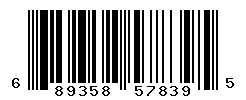 6 89358 57839 5